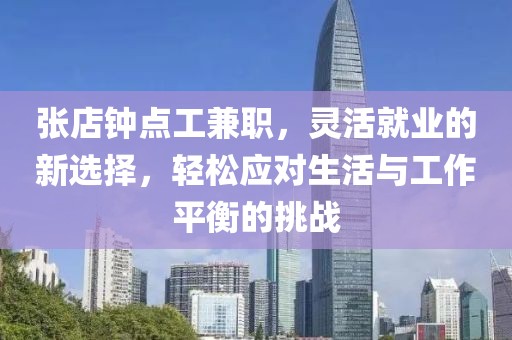 张店钟点工兼职，灵活就业的新选择，轻松应对生活与工作平衡的挑战